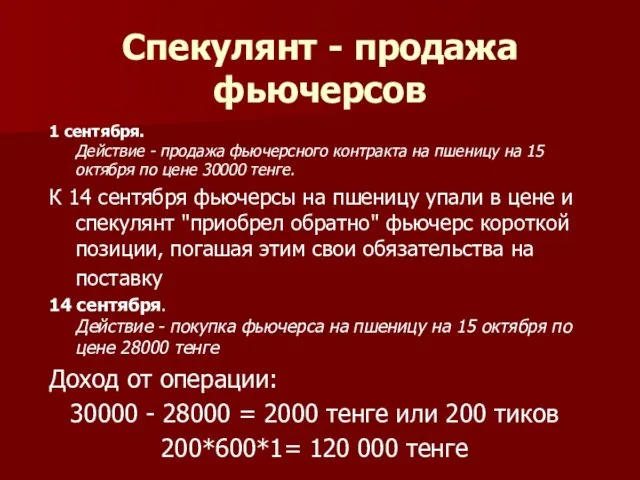 Спекулянт - продажа фьючерсов

1 сентября.
Действие - продажа фьючерсного контракта на пшеницу на 15 октября по цене 30000 тенге.

К 14 сентября фьючерсы на пшеницу упали в цене и спекулянт "приобрел обратно" фьючерс короткой позиции, погашая этим свои обязательства на поставку

14 сентября.
Действие - покупка фьючерса на пшеницу на 15 октября по цене 28000 тенге

Доход от операции:
30000 - 28000 = 2000 тенге или 200 тиков
200*600*1= 120 000 тенге